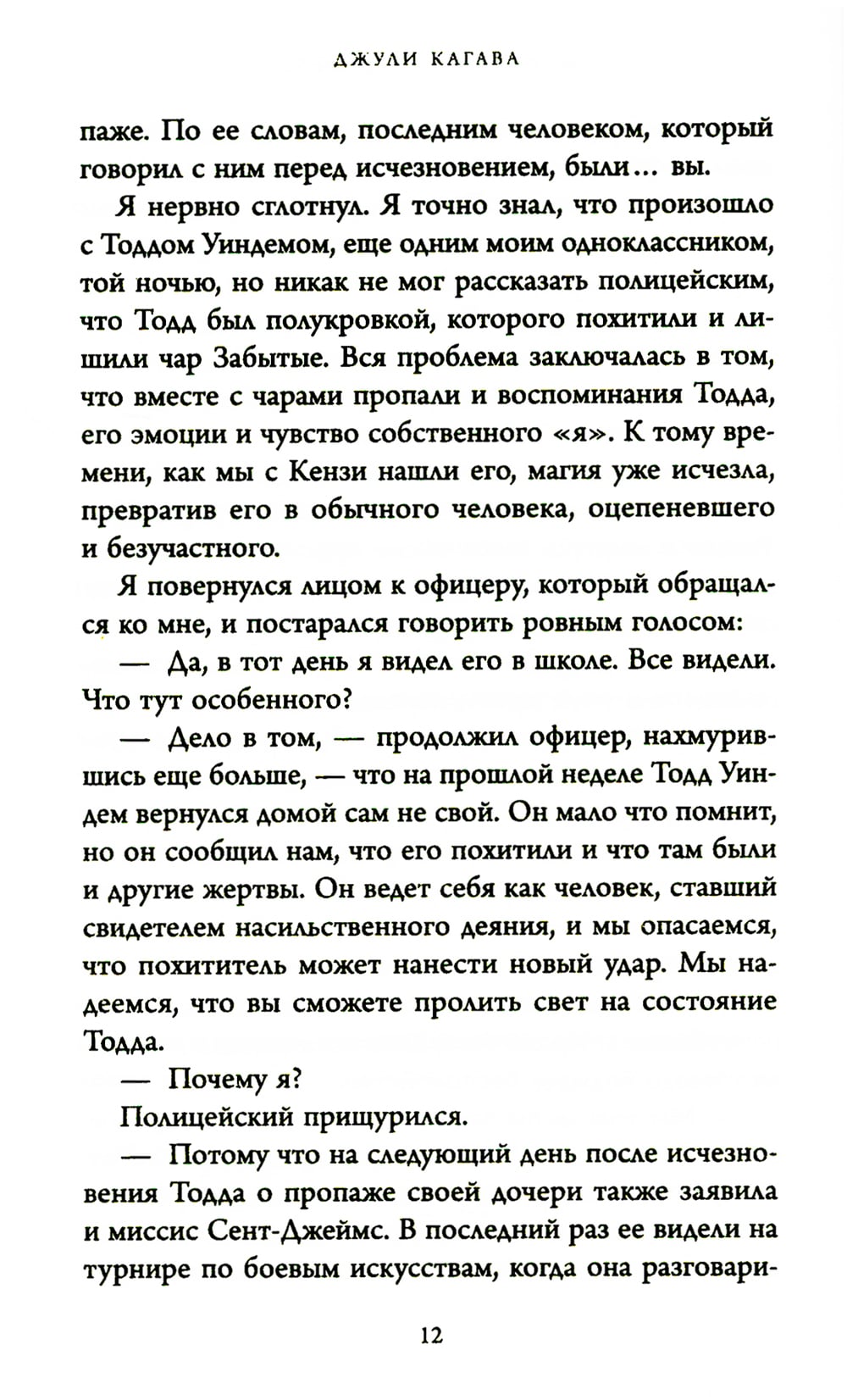 ДЖУЛИ КАГАВА

паже. По ее словам, последним человеком, который говорил с ним перед исчезновением, были... вы.

Я нервно сглотнул. Я точно знал, что произошло с Тоддом Уиндемом, еще одним моим одноклассником, той ночью, но никак не мог рассказать полицейским, что Тодд был полукровкой, которого похитили и лишили чар Забытые. Вся проблема заключалась в том, что вместе с чарами пропали и воспоминания Тодда, его эмоции и чувство собственного «я». К тому времени, как мы с Кензи нашли его, магия уже исчезла, превратив его в обычного человека, оцепеневшего и безучастного.

Я повернулся лицом к офицеру, который обращался ко мне, и постарался говорить ровным голосом:

— Да, в тот день я видел его в школе. Все видели. Что тут особенного?

— Дело в том, — продолжил офицер, нахмурившись еще больше, — что на прошлой неделе Тодд Уиндем вернулся домой сам не свой. Он мало что помнит, но он сообщил нам, что его похитили и что там были и другие жертвы. Он ведет себя как человек, ставший свидетелем насильственного деяния, и мы опасаемся, что похититель может нанести новый удар. Мы надеемся, что вы сможете пролить свет на состояние Тодда.

— Почему я?

Полицейский прищурился.

— Потому что на следующий день после исчезновения Тодда о пропаже своей дочери также заявила и миссис Сент-Джеймс. В последний раз ее видели на турнире по боевым искусствам, когда она разговари-

12